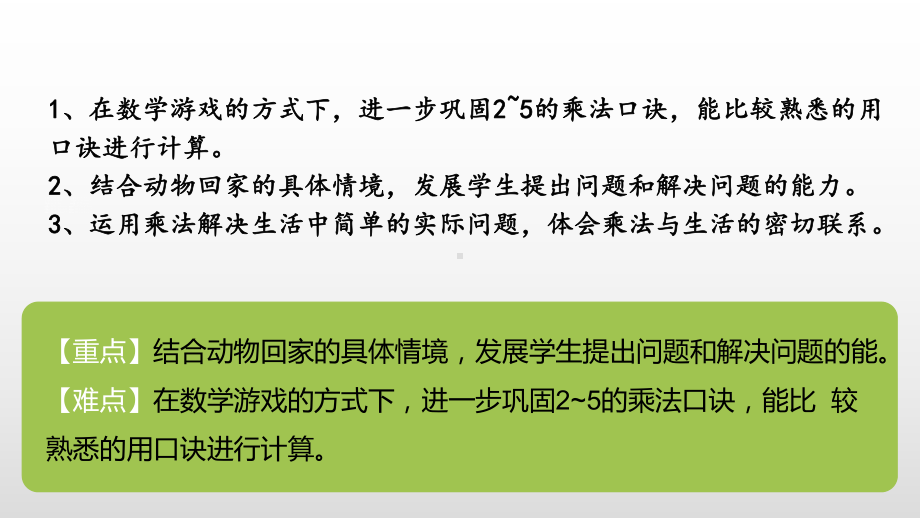 1、在数学游戏的方式下，进一步巩固2~5的乘法口诀，能比较熟悉的用口诀进行计算。
2、结合动物回家的具体情境，发展学生提出问题和解决问题的能力。
3、运用乘法解决生活中简单的实际问题，体会乘法与生活的密切联系。

【重点】结合动物回家的具体情境，发展学生提出问题和解决问题的能。
【难点】在数学游戏的方式下，进一步巩固2~5的乘法口诀，能比 较熟悉的用口诀进行计算。